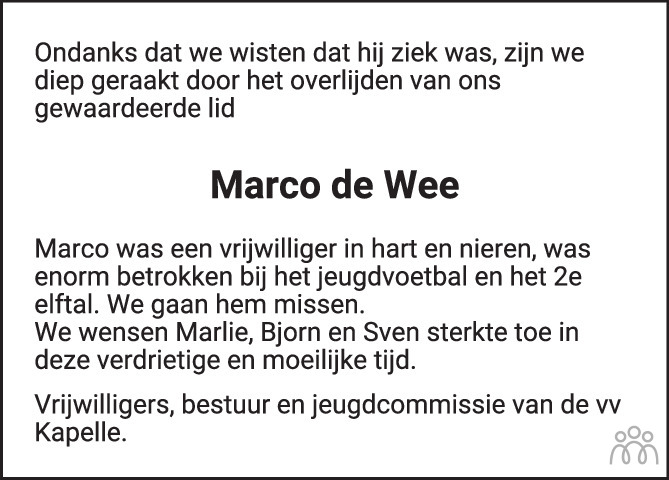 Ondanks dat we wisten dat hij ziek was, zijn we diep geraakt door het overlijden van ons gewaardeerde lid

Marco de Wee

Marco was een vrijwilliger in hart en nieren, was enorm betrokken bij het jeugdvoetbal en het 2e elftal. We gaan hem missen.
We wensen Marlie, Bjorn en Sven sterkte toe in deze verdrietige en moeilijke tijd.

Vrijwilligers, bestuur en jeugdcommissie van de vv Kapelle.